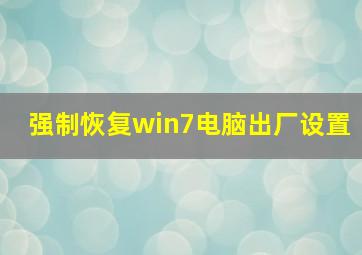 强制恢复win7电脑出厂设置